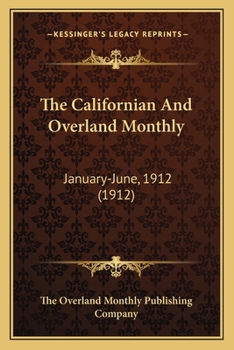 —KESSINGER'S LEGACY REPRINTS—

The Californian And Overland Monthly

January-June, 1912 (1912)

The Overland Monthly Publishing Company